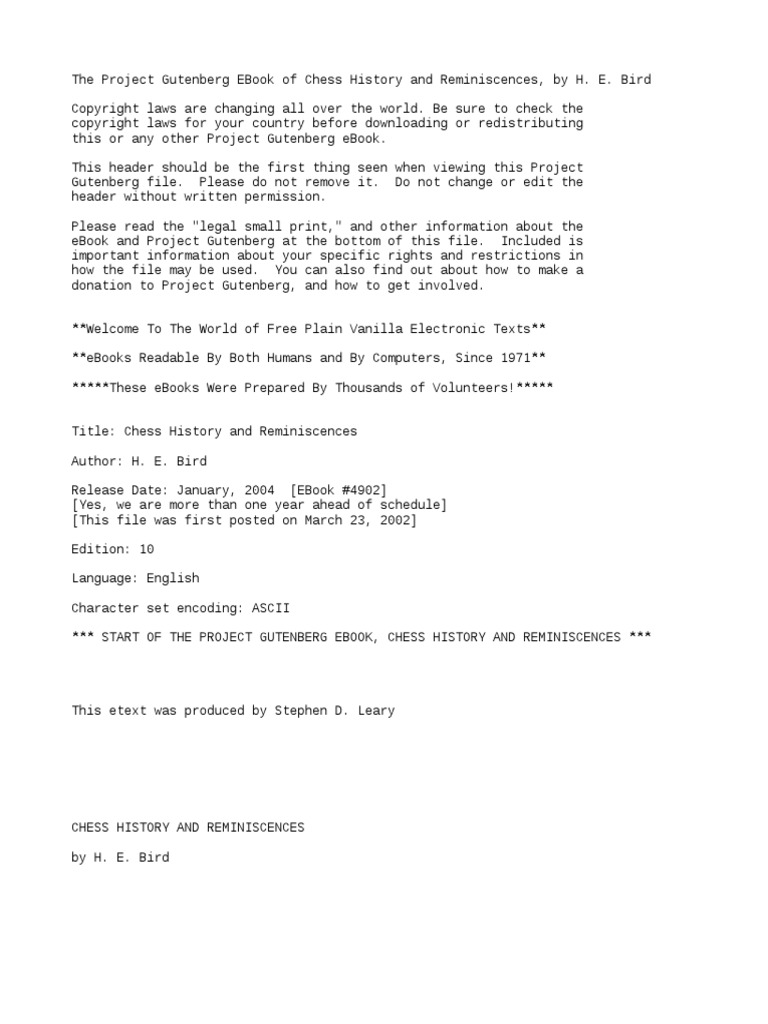 The Project Gutenberg EBook of Chess History and Reminiscences, by H. E. Bird

Copyright laws are changing all over the world. Be sure to check the copyright laws for your country before downloading or redistributing this or any other Project Gutenberg eBook.

This header should be the first thing seen when viewing this Project Gutenberg file. Please do not remove it. Do not change or edit the header without written permission.

Please read the "legal small print," and other information about the eBook and Project Gutenberg at the bottom of this file. Included is important information about your specific rights and restrictions in how the file may be used. You can also find out about how to make a donation to Project Gutenberg, and how to get involved.

**Welcome To The World of Free Plain Vanilla Electronic Texts**

**eBooks Readable By Both Humans and By Computers, Since 1971**

*****These eBooks Were Prepared By Thousands of Volunteers!*****

Title: Chess History and Reminiscences

Author: H. E. Bird

Release Date: January, 2004 [EBook #4902]
[Yes, we are more than one year ahead of schedule]
[This file was first posted on March 23, 2002]

Edition: 10

Language: English

Character set encoding: ASCII

*** START OF THE PROJECT GUTENBERG EBOOK, CHESS HISTORY AND REMINISCENCES ***

This etext was produced by Stephen D. Leary

CHESS HISTORY AND REMINISCENCES

by H. E. Bird